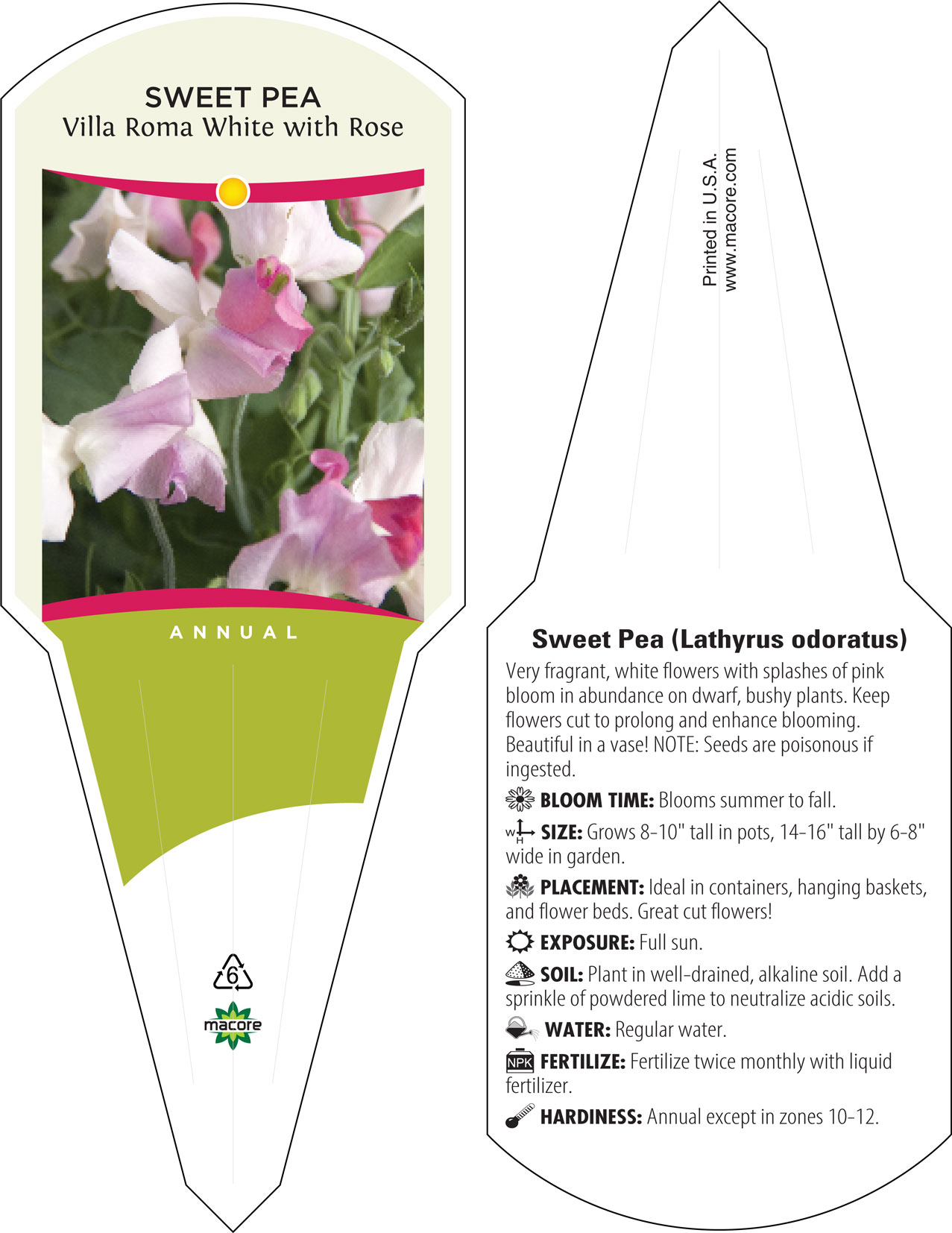 SWEET PEA
Villa Roma White with Rose

ANNUAL

6

macore

Printed in U.S.A.
www.macore.com

Sweet Pea (Lathyrus odoratus)

Very fragrant, white flowers with splashes of pink bloom in abundance on dwarf, bushy plants. Keep flowers cut to prolong and enhance blooming. Beautiful in a vase! NOTE: Seeds are poisonous if ingested.

BLOOM TIME: Blooms summer to fall.

W H SIZE: Grows 8-10" tall in pots, 14-16" tall by 6-8" wide in garden.

PLACEMENT: Ideal in containers, hanging baskets, and flower beds. Great cut flowers!

EXPOSURE: Full sun.

SOIL: Plant in well-drained, alkaline soil. Add a sprinkle of powdered lime to neutralize acidic soils.

WATER: Regular water.

NPK FERTILIZE: Fertilize twice monthly with liquid fertilizer.

HARDINESS: Annual except in zones 10-12.